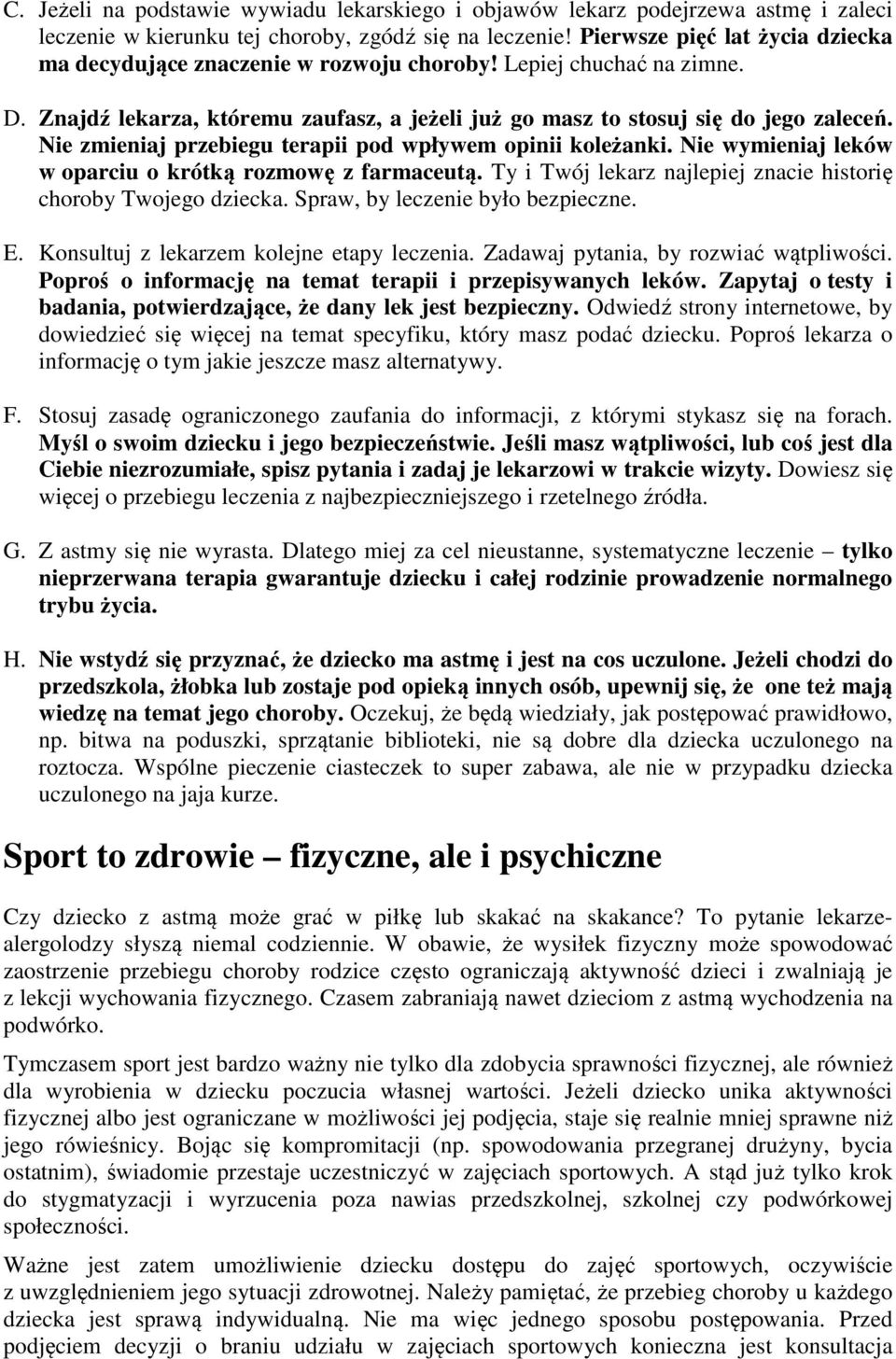 C. Jeżeli na podstawie wywiadu lekarskiego i objawów lekarz podejrzewa astmę i zaleci leczenie w kierunku tej choroby, zgódź się na leczenie! Pierwsze pięć lat życia dziecka ma decydujące znaczenie w rozwoju choroby! Lepiej chuchać na zimne.

D. Znajdź lekarza, któremu zaufasz, a jeżeli już go masz to stosuj się do jego zaleceń. Nie zmieniaj przebiegu terapii pod wpływem opinii koleżanki. Nie wymieniaj leków w oparciu o krótką rozmowę z farmaceutą. Ty i Twój lekarz najlepiej znacie historię choroby Twojego dziecka. Spraw, by leczenie było bezpieczne.

E. Konsultuj z lekarzem kolejne etapy leczenia. Zadawaj pytania, by rozwiać wątpliwości. Poproś o informację na temat terapii i przepisywanych leków. Zapytaj o testy i badania, potwierdzające, że dany lek jest bezpieczny. Odwiedź strony internetowe, by dowiedzieć się więcej na temat specyfiku, który masz podać dziecku. Poproś lekarza o informację o tym jakie jeszcze masz alternatywy.

F. Stosuj zasadę ograniczonego zaufania do informacji, z którymi stykasz się na forach. Myśl o swoim dziecku i jego bezpieczeństwie. Jeśli masz wątpliwości, lub coś jest dla Ciebie niezrozumiałe, spisz pytania i zadaj je lekarzowi w trakcie wizyty. Dowiesz się więcej o przebiegu leczenia z najbezpieczniejszego i rzetelnego źródła.

G. Z astmy się nie wyrasta. Dlatego miej za cel nieustanne, systematyczne leczenie – tylko nieprzerwana terapia gwarantuje dziecku i całej rodzinie prowadzenie normalnego trybu życia.

H. Nie wstydź się przyznać, że dziecko ma astmę i jest na cos uczulone. Jeżeli chodzi do przedszkola, żłobka lub zostaje pod opieką innych osób, upewnij się, że one też mają wiedzę na temat jego choroby. Oczekuj, że będą wiedziały, jak postępować prawidłowo, np. bitwa na poduszki, sprzątanie biblioteki, nie są dobre dla dziecka uczulonego na roztocza. Wspólne pieczenie ciasteczek to super zabawa, ale nie w przypadku dziecka uczulonego na jaja kurze.

Sport to zdrowie – fizyczne, ale i psychiczne

Czy dziecko z astmą może grać w piłkę lub skakać na skakance? To pytanie lekarze-alergolodzy słyszą niemal codziennie. W obawie, że wysiłek fizyczny może spowodować zaostrzenie przebiegu choroby rodzice często ograniczają aktywność dzieci i zwalniają je z lekcji wychowania fizycznego. Czasem zabraniają nawet dzieciom z astmą wychodzenia na podwórko.

Tymczasem sport jest bardzo ważny nie tylko dla zdobycia sprawności fizycznej, ale również dla wyrobienia w dziecku poczucia własnej wartości. Jeżeli dziecko unika aktywności fizycznej albo jest ograniczane w możliwości jej podjęcia, staje się realnie mniej sprawne niż jego rówieśnicy. Bojąc się kompromitacji (np. spowodowania przegranej drużyny, bycia ostatnim), świadomie przestaje uczestniczyć w zajęciach sportowych. A stąd już tylko krok do stygmatyzacji i wyrzucenia poza nawias przedszkolnej, szkolnej czy podwórkowej społeczności.

Ważne jest zatem umożliwienie dziecku dostępu do zajęć sportowych, oczywiście z uwzględnieniem jego sytuacji zdrowotnej. Należy pamiętać, że przebieg choroby u każdego dziecka jest sprawą indywidualną. Nie ma więc jednego sposobu postępowania. Przed podjęciem decyzji o braniu udziału w zajęciach sportowych konieczna jest konsultacja